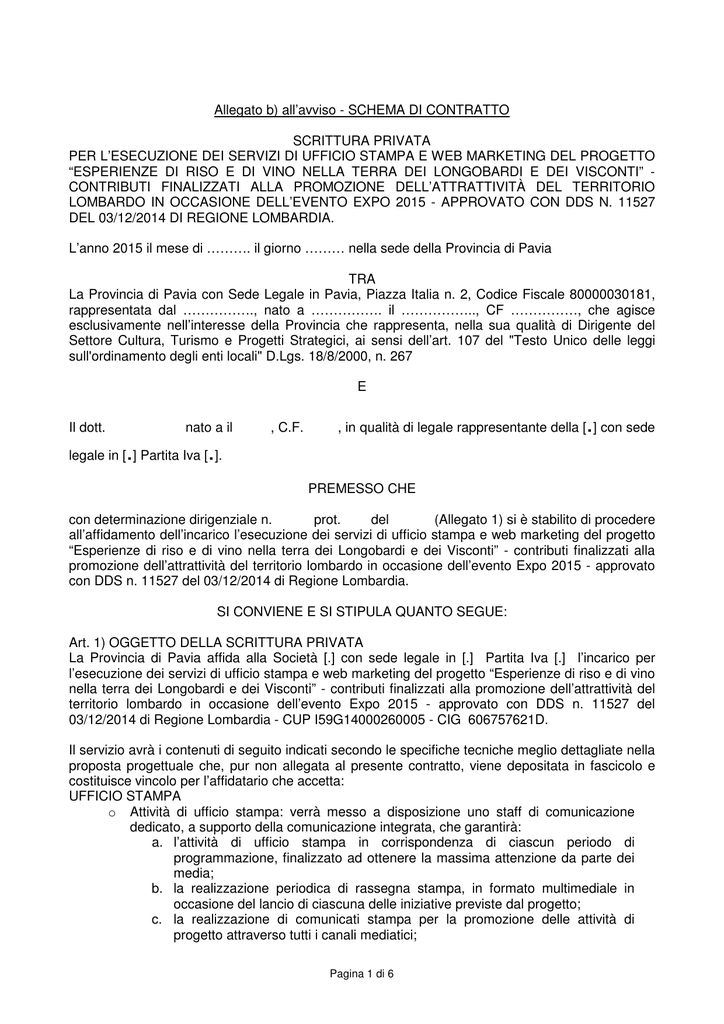 Allegato b) all'avviso - SCHEMA DI CONTRATTO

SCRITTURA PRIVATA
PER L'ESECUZIONE DEI SERVIZI DI UFFICIO STAMPA E WEB MARKETING DEL PROGETTO "ESPERIENZE DI RISO E DI VINO NELLA TERRA DEI LONGOBARDI E DEI VISCONTI" - CONTRIBUTI FINALIZZATI ALLA PROMOZIONE DELL'ATTRATTIVITÀ DEL TERRITORIO LOMBARDO IN OCCASIONE DELL'EVENTO EXPO 2015 - APPROVATO CON DDS N. 11527 DEL 03/12/2014 DI REGIONE LOMBARDIA.

L'anno 2015 il mese di ………. il giorno ……… nella sede della Provincia di Pavia

TRA
La Provincia di Pavia con Sede Legale in Pavia, Piazza Italia n. 2, Codice Fiscale 80000030181, rappresentata dal ……………., nato a ……………. il …………….., CF ……………, che agisce esclusivamente nell'interesse della Provincia che rappresenta, nella sua qualità di Dirigente del Settore Cultura, Turismo e Progetti Strategici, ai sensi dell'art. 107 del "Testo Unico delle leggi sull'ordinamento degli enti locali" D.Lgs. 18/8/2000, n. 267

E

Il dott. nato a il , C.F. , in qualità di legale rappresentante della [.] con sede legale in [.] Partita Iva [.].

PREMESSO CHE

con determinazione dirigenziale n. prot. del (Allegato 1) si è stabilito di procedere all'affidamento dell'incarico l'esecuzione dei servizi di ufficio stampa e web marketing del progetto "Esperienze di riso e di vino nella terra dei Longobardi e dei Visconti" - contributi finalizzati alla promozione dell'attrattività del territorio lombardo in occasione dell'evento Expo 2015 - approvato con DDS n. 11527 del 03/12/2014 di Regione Lombardia.

SI CONVIENE E SI STIPULA QUANTO SEGUE:

Art. 1) OGGETTO DELLA SCRITTURA PRIVATA
La Provincia di Pavia affida alla Società [.] con sede legale in [.] Partita Iva [.] l'incarico per l'esecuzione dei servizi di ufficio stampa e web marketing del progetto "Esperienze di riso e di vino nella terra dei Longobardi e dei Visconti" - contributi finalizzati alla promozione dell'attrattività del territorio lombardo in occasione dell'evento Expo 2015 - approvato con DDS n. 11527 del 03/12/2014 di Regione Lombardia - CUP I59G14000260005 - CIG 606757621D.

Il servizio avrà i contenuti di seguito indicati secondo le specifiche tecniche meglio dettagliate nella proposta progettuale che, pur non allegata al presente contratto, viene depositata in fascicolo e costituisce vincolo per l'affidatario che accetta:
UFFICIO STAMPA
o Attività di ufficio stampa: verrà messo a disposizione uno staff di comunicazione dedicato, a supporto della comunicazione integrata, che garantirà:
a. l'attività di ufficio stampa in corrispondenza di ciascun periodo di programmazione, finalizzato ad ottenere la massima attenzione da parte dei media;
b. la realizzazione periodica di rassegna stampa, in formato multimediale in occasione del lancio di ciascuna delle iniziative previste dal progetto;
c. la realizzazione di comunicati stampa per la promozione delle attività di progetto attraverso tutti i canali mediatici;

Pagina 1 di 6